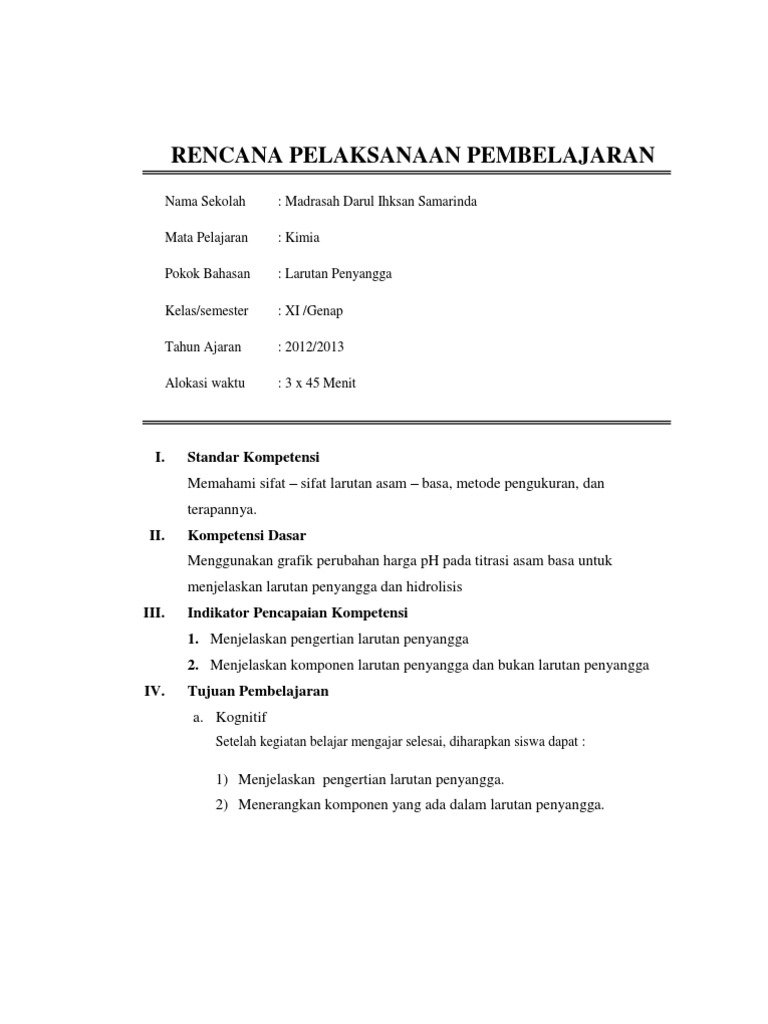 RENCANA PELAKSANAAN PEMBELAJARAN

Nama Sekolah : Madrasah Darul Ihksan Samarinda

Mata Pelajaran : Kimia

Pokok Bahasan : Larutan Penyangga

Kelas/semester : XI /Genap

Tahun Ajaran : 2012/2013

Alokasi waktu : 3 x 45 Menit

I. Standar Kompetensi

Memahami sifat – sifat larutan asam – basa, metode pengukuran, dan terapannya.

II. Kompetensi Dasar

Menggunakan grafik perubahan harga pH pada titrasi asam basa untuk menjelaskan larutan penyangga dan hidrolisis

III. Indikator Pencapaian Kompetensi

1. Menjelaskan pengertian larutan penyangga
2. Menjelaskan komponen larutan penyangga dan bukan larutan penyangga

IV. Tujuan Pembelajaran

a. Kognitif

Setelah kegiatan belajar mengajar selesai, diharapkan siswa dapat :

1) Menjelaskan pengertian larutan penyangga.
2) Menerangkan komponen yang ada dalam larutan penyangga.